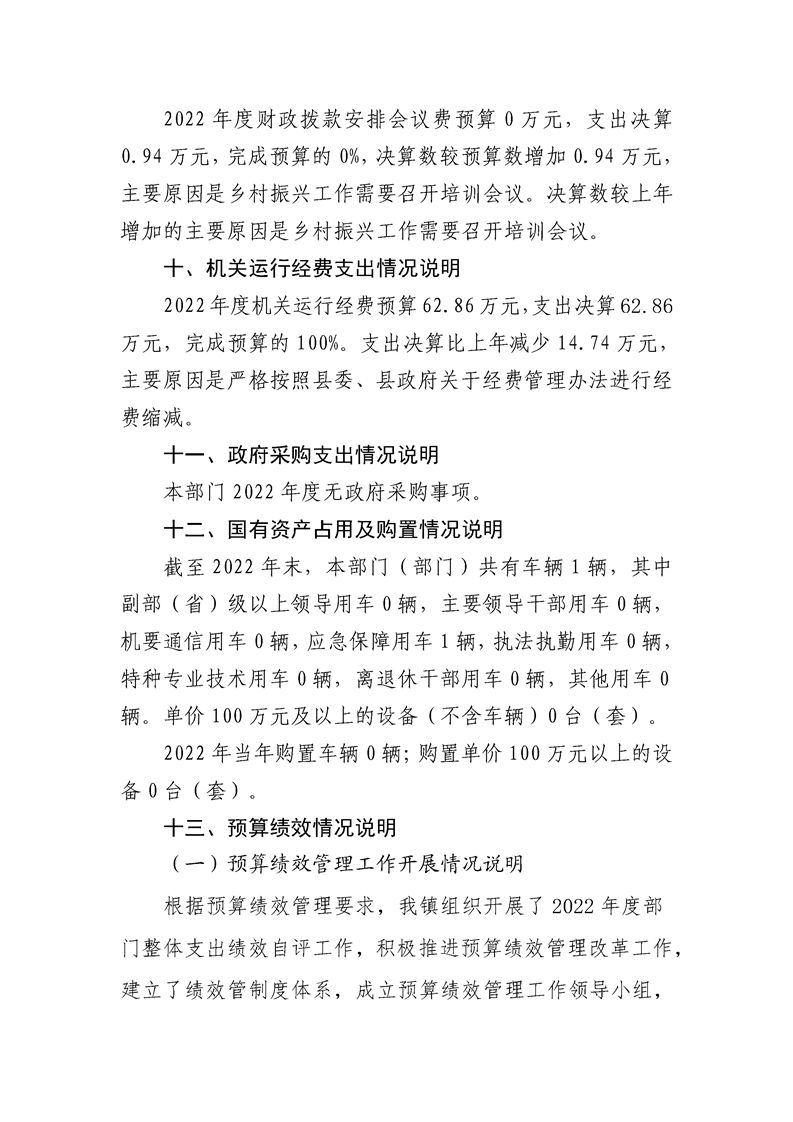 2022 年度财政拨款安排会议费预算 0 万元，支出决算 0.94 万元，完成预算的 0%，决算数较预算数增加 0.94 万元，主要原因是乡村振兴工作需要召开培训会议。决算数较上年增加的主要原因是乡村振兴工作需要召开培训会议。

十、机关运行经费支出情况说明

2022 年度机关运行经费预算 62.86 万元，支出决算 62.86 万元，完成预算的 100%。支出决算比上年减少 14.74 万元，主要原因是严格按照县委、县政府关于经费管理办法进行经费缩减。

十一、政府采购支出情况说明

本部门 2022 年度无政府采购事项。

十二、国有资产占用及购置情况说明

截至 2022 年末，本部门（部门）共有车辆 1 辆，其中副部（省）级以上领导用车 0 辆，主要领导干部用车 0 辆，机要通信用车 0 辆，应急保障用车 1 辆，执法执勤用车 0 辆，特种专业技术用车 0 辆，离退休干部用车 0 辆，其他用车 0 辆。单价 100 万元及以上的设备（不含车辆）0 台（套）。

2022 年当年购置车辆 0 辆；购置单价 100 万元以上的设备 0 台（套）。

十三、预算绩效情况说明

（一）预算绩效管理工作开展情况说明

根据预算绩效管理要求，我镇组织开展了 2022 年度部门整体支出绩效自评工作，积极推进预算绩效管理改革工作，建立了绩效管制度体系，成立预算绩效管理工作领导小组，